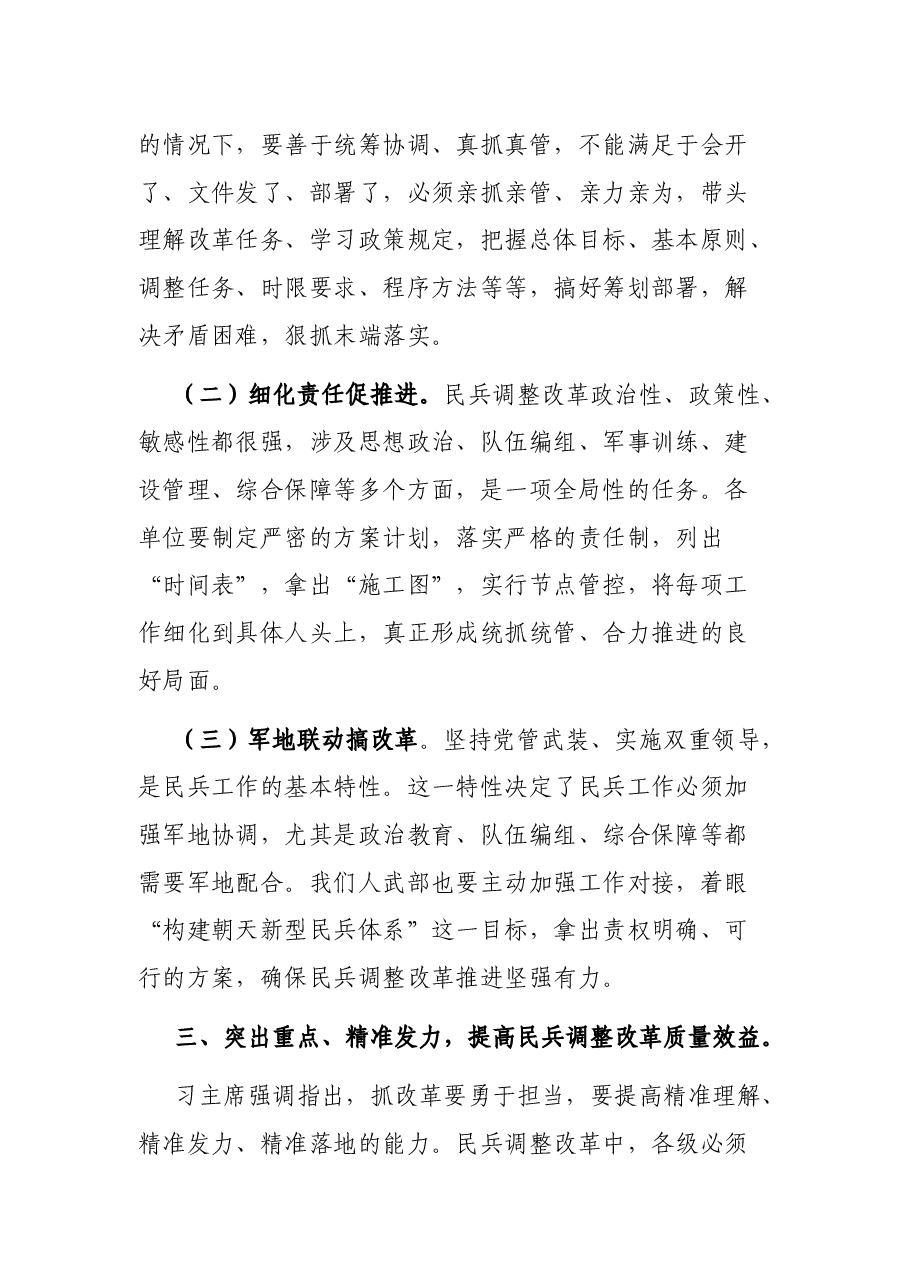 的情况下，要善于统筹协调、真抓真管，不能满足于会开了、文件发了、部署了，必须亲抓亲管、亲力亲为，带头理解改革任务、学习政策规定，把握总体目标、基本原则、调整任务、时限要求、程序方法等等，搞好筹划部署，解决矛盾困难，狠抓末端落实。

（二）细化责任促推进。民兵调整改革政治性、政策性、敏感性都很强，涉及思想政治、队伍编组、军事训练、建设管理、综合保障等多个方面，是一项全局性的任务。各单位要制定严密的方案计划，落实严格的责任制，列出“时间表”，拿出“施工图”，实行节点管控，将每项工作细化到具体人头上，真正形成统抓统管、合力推进的良好局面。

（三）军地联动搞改革。坚持党管武装、实施双重领导，是民兵工作的基本特性。这一特性决定了民兵工作必须加强军地协调，尤其是政治教育、队伍编组、综合保障等都需要军地配合。我们人武部也要主动加强工作对接，着眼“构建朝天新型民兵体系”这一目标，拿出责权明确、可行的方案，确保民兵调整改革推进坚强有力。

三、突出重点、精准发力，提高民兵调整改革质量效益。

习主席强调指出，抓改革要勇于担当，要提高精准理解、精准发力、精准落地的能力。民兵调整改革中，各级必须